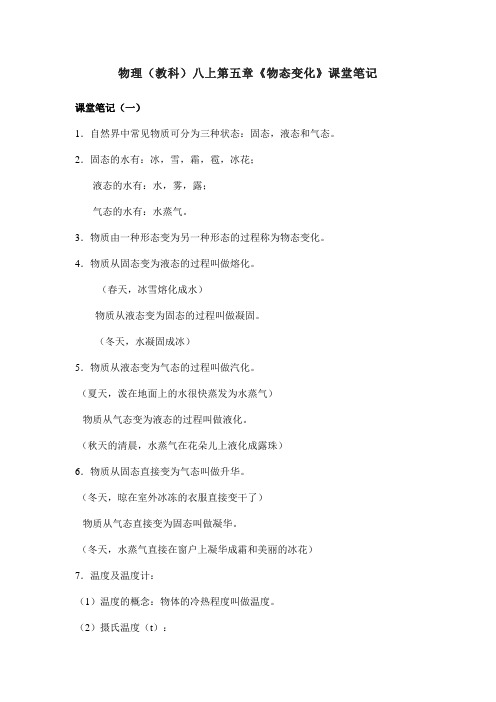 物理（教科）八上第五章《物态变化》课堂笔记

课堂笔记（一）

1．自然界中常见物质可分为三种状态：固态，液态和气态。

2．固态的水有：冰，雪，霜，雹，冰花；

液态的水有：水，雾，露；

气态的水有：水蒸气。

3．物质由一种形态变为另一种形态的过程称为物态变化。

4．物质从固态变为液态的过程叫做熔化。

（春天，冰雪熔化成水）

物质从液态变为固态的过程叫做凝固。

（冬天，水凝固成冰）

5．物质从液态变为气态的过程叫做汽化。

（夏天，泼在地面上的水很快蒸发为水蒸气）

物质从气态变为液态的过程叫做液化。

（秋天的清晨，水蒸气在花朵儿上液化成露珠）

6．物质从固态直接变为气态叫做升华。

（冬天，晾在室外冰冻的衣服直接变干了）

物质从气态直接变为固态叫做凝华。

（冬天，水蒸气直接在窗户上凝华成霜和美丽的冰花）

7．温度及温度计：

（1）温度的概念：物体的冷热程度叫做温度。

（2）摄氏温度（t）：